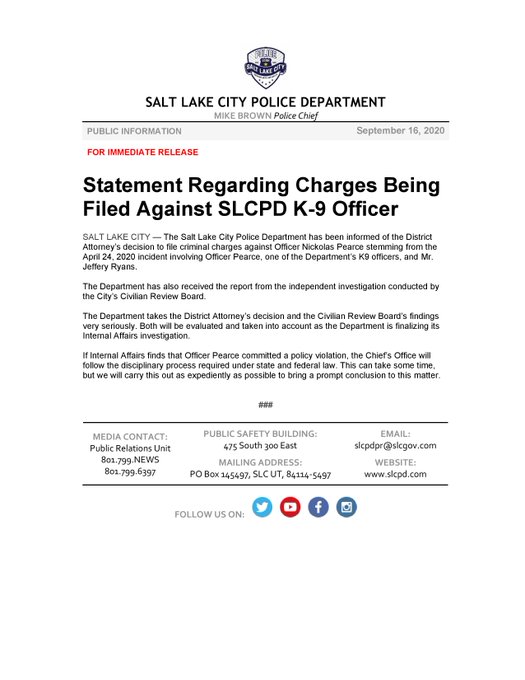 POLICE
SALT LAKE CITY

SALT LAKE CITY POLICE DEPARTMENT
MIKE BROWN Police Chief

PUBLIC INFORMATION September 16, 2020

FOR IMMEDIATE RELEASE

Statement Regarding Charges Being Filed Against SLCPD K-9 Officer

SALT LAKE CITY — The Salt Lake City Police Department has been informed of the District Attorney's decision to file criminal charges against Officer Nickolas Pearce stemming from the April 24, 2020 incident involving Officer Pearce, one of the Department's K9 officers, and Mr. Jeffery Ryans.

The Department has also received the report from the independent investigation conducted by the City's Civilian Review Board.

The Department takes the District Attorney's decision and the Civilian Review Board's findings very seriously. Both will be evaluated and taken into account as the Department is finalizing its Internal Affairs investigation.

If Internal Affairs finds that Officer Pearce committed a policy violation, the Chief's Office will follow the disciplinary process required under state and federal law. This can take some time, but we will carry this out as expediently as possible to bring a prompt conclusion to this matter.

###

MEDIA CONTACT:
Public Relations Unit
801.799.NEWS
801.799.6397

PUBLIC SAFETY BUILDING:
475 South 300 East
MAILING ADDRESS:
PO Box 145497, SLC UT, 84114-5497

EMAIL:
slcpdpr@slcgov.com
WEBSITE:
www.slcpd.com

FOLLOW US ON: